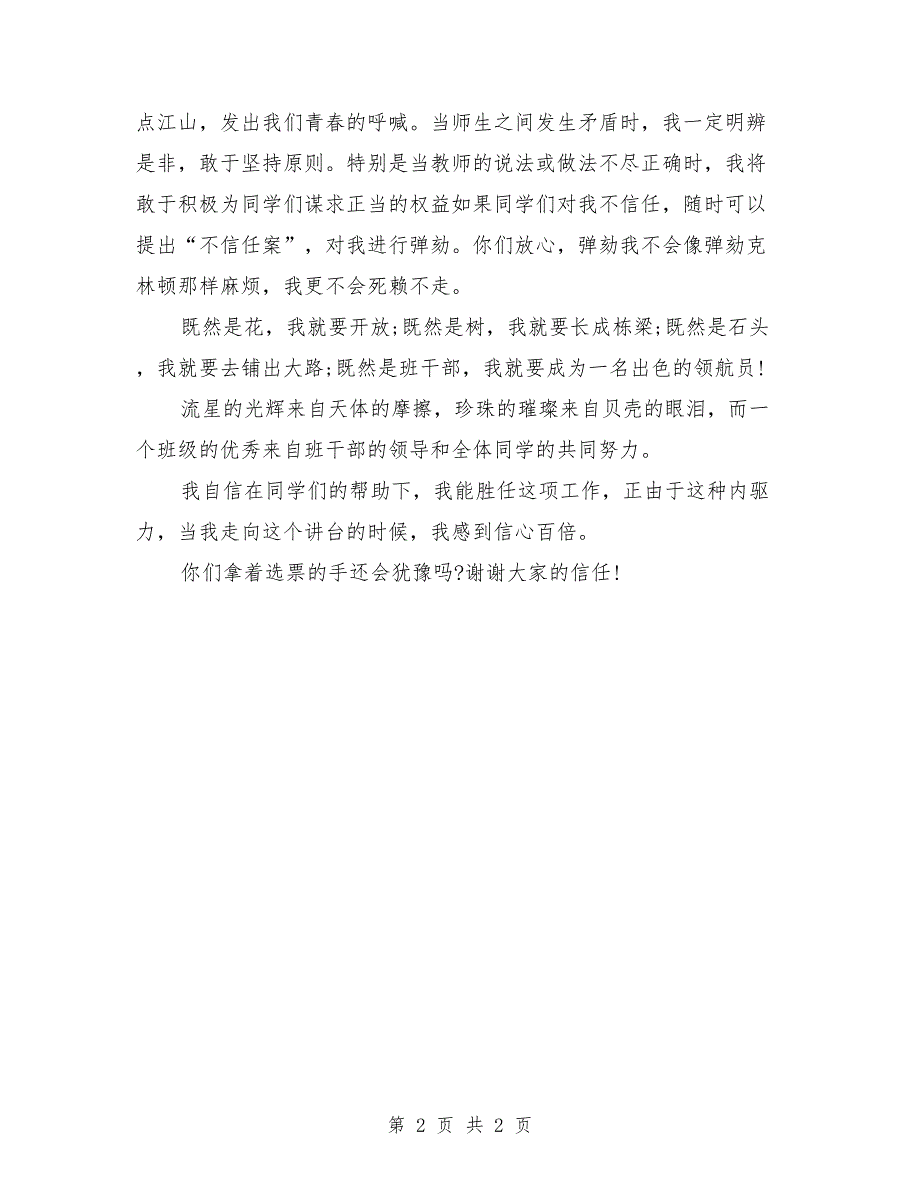 点江山，发出我们青春的呼喊。当师生之间发生矛盾时，我一定明辨是非，敢于坚持原则。特别是当教师的说法或做法不尽正确时，我将敢于积极为同学们谋求正当的权益如果同学们对我不信任，随时可以提出“不信任案”，对我进行弹劾。你们放心，弹劾我不会像弹劾克林顿那样麻烦，我更不会死赖不走。

既然是花，我就要开放;既然是树，我就要长成栋梁;既然是石头，我就要去铺出大路;既然是班干部，我就要成为一名出色的领航员!

流星的光辉来自天体的摩擦，珍珠的璀璨来自贝壳的眼泪，而一个班级的优秀来自班干部的领导和全体同学的共同努力。

我自信在同学们的帮助下，我能胜任这项工作，正由于这种内驱力，当我走向这个讲台的时候，我感到信心百倍。

你们拿着选票的手还会犹豫吗?谢谢大家的信任!

第 2 页 共 2 页